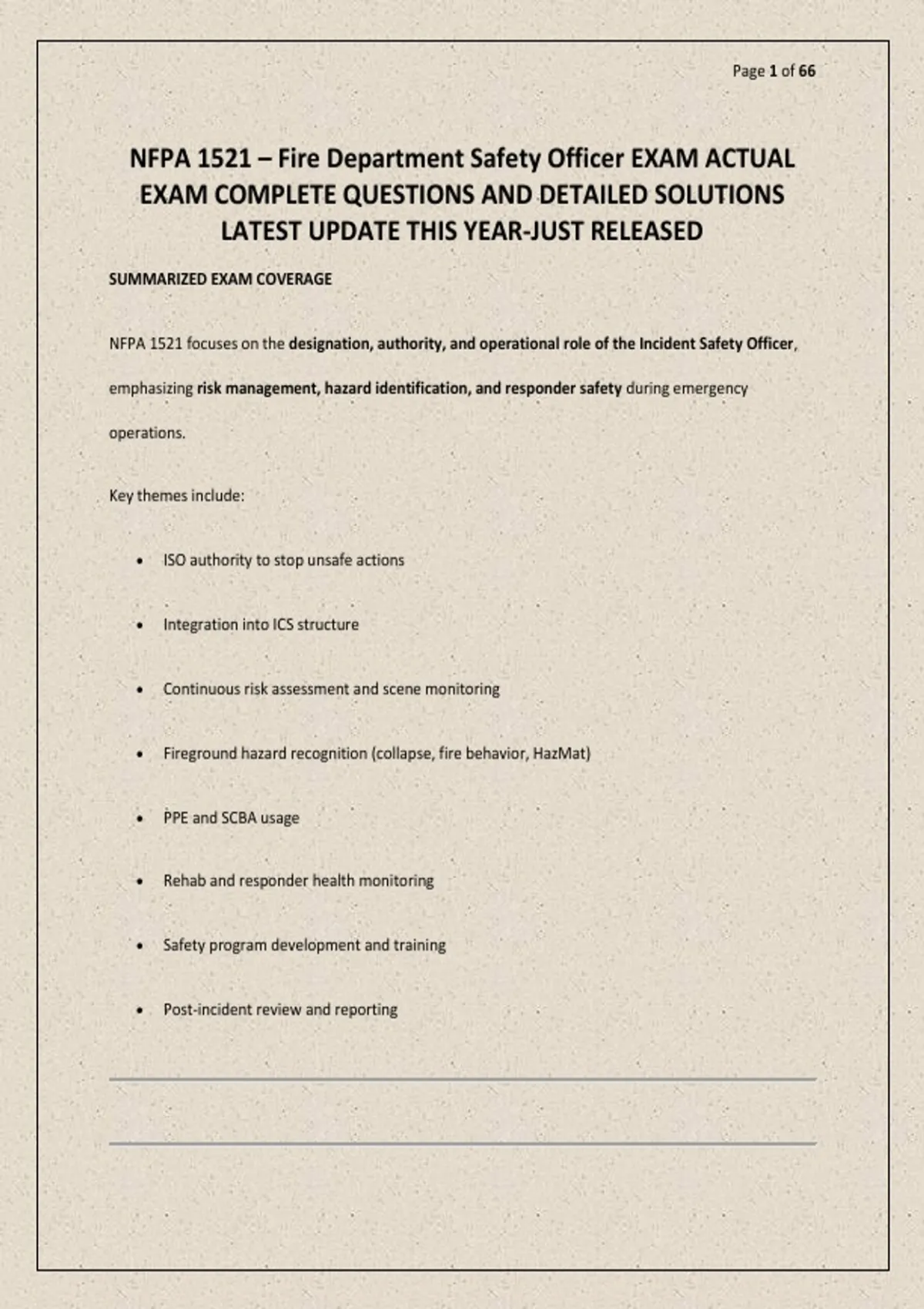 Page 1 of 66

NFPA 1521 – Fire Department Safety Officer EXAM ACTUAL EXAM COMPLETE QUESTIONS AND DETAILED SOLUTIONS LATEST UPDATE THIS YEAR-JUST RELEASED

SUMMARIZED EXAM COVERAGE

NFPA 1521 focuses on the designation, authority, and operational role of the Incident Safety Officer, emphasizing risk management, hazard identification, and responder safety during emergency operations.

Key themes include:

• ISO authority to stop unsafe actions

• Integration into ICS structure

• Continuous risk assessment and scene monitoring

• Fireground hazard recognition (collapse, fire behavior, HazMat)

• PPE and SCBA usage

• Rehab and responder health monitoring

• Safety program development and training

• Post-incident review and reporting